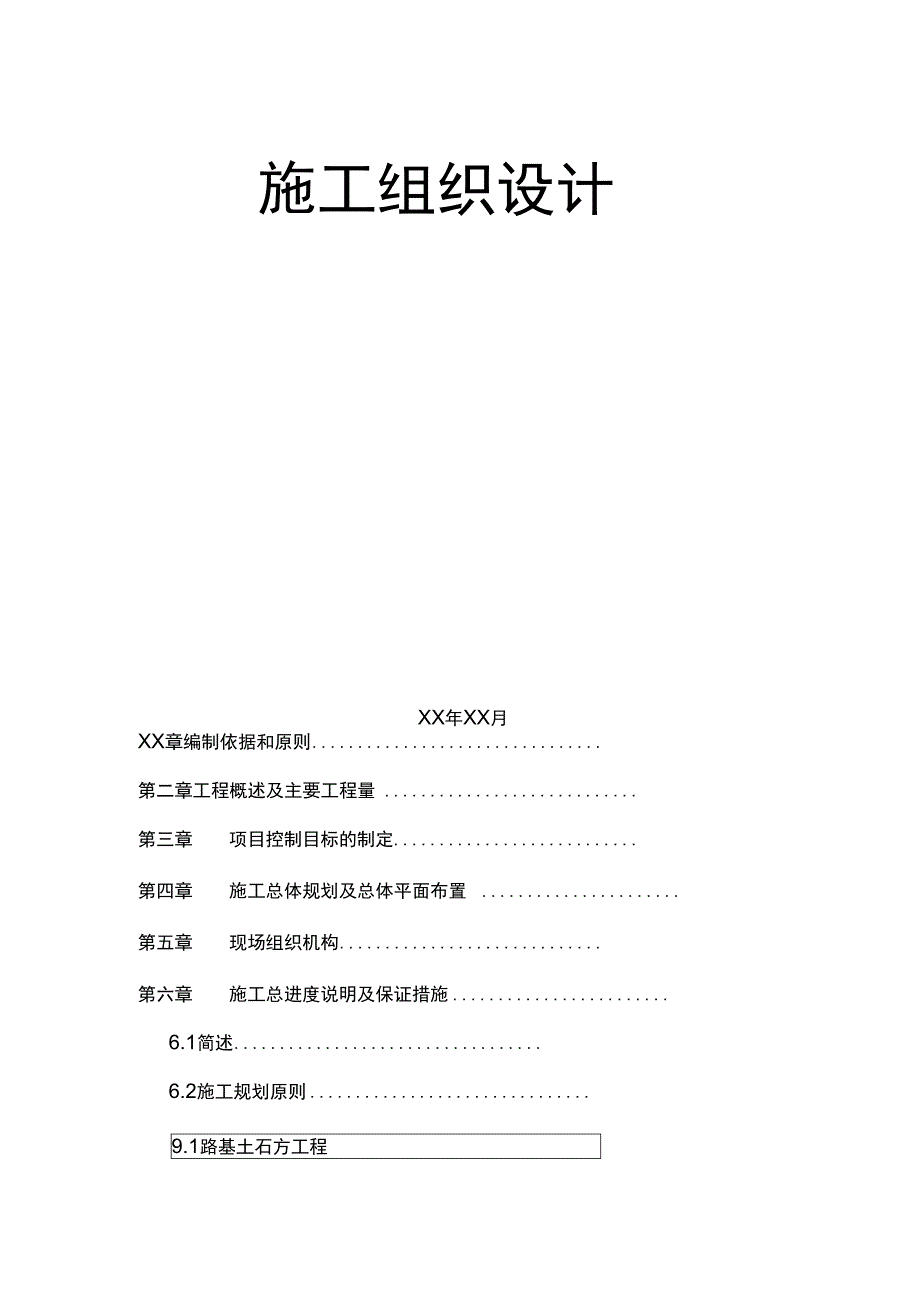 施工组织设计

XX年XX月

XX章编制依据和原则................................

第二章工程概述及主要工程量 ............................

第三章 项目控制目标的制定...........................

第四章 施工总体规划及总体平面布置 ......................

第五章 现场组织机构.............................

第六章 施工总进度说明及保证措施........................

6.1简述..................................

6.2施工规划原则...............................

9.1路基土石方工程